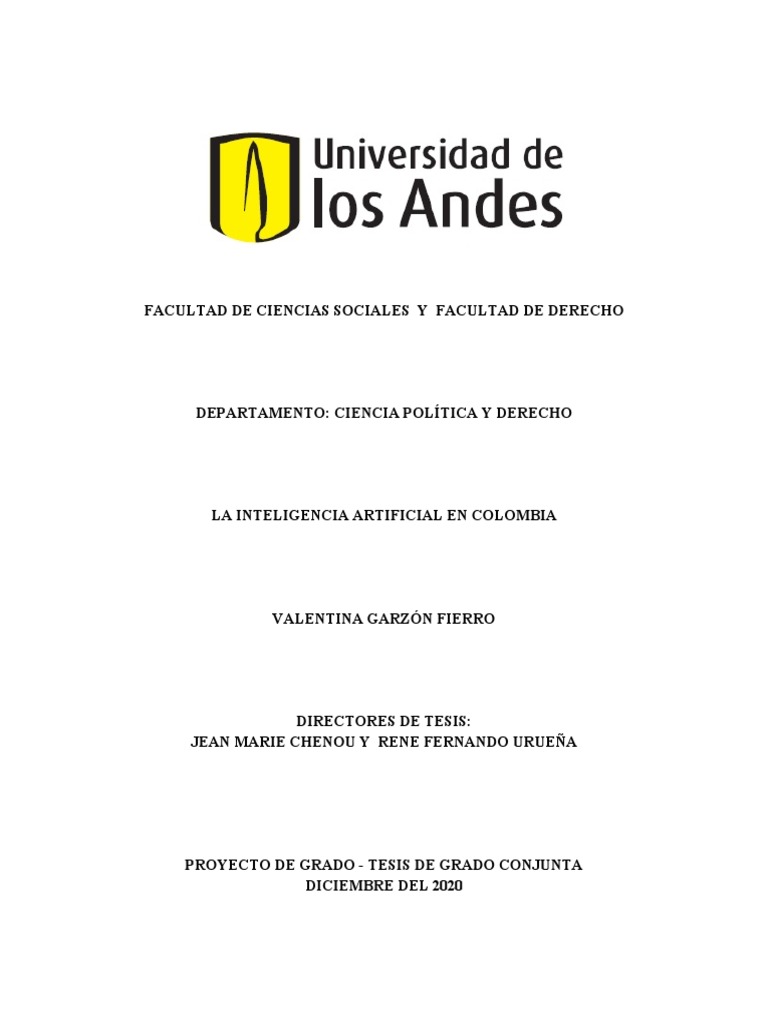 Universidad de los Andes

FACULTAD DE CIENCIAS SOCIALES Y FACULTAD DE DERECHO

DEPARTAMENTO: CIENCIA POLÍTICA Y DERECHO

LA INTELIGENCIA ARTIFICIAL EN COLOMBIA

VALENTINA GARZÓN FIERRO

DIRECTORES DE TESIS:
JEAN MARIE CHENOU Y RENE FERNANDO URUEÑA

PROYECTO DE GRADO - TESIS DE GRADO CONJUNTA
DICIEMBRE DEL 2020